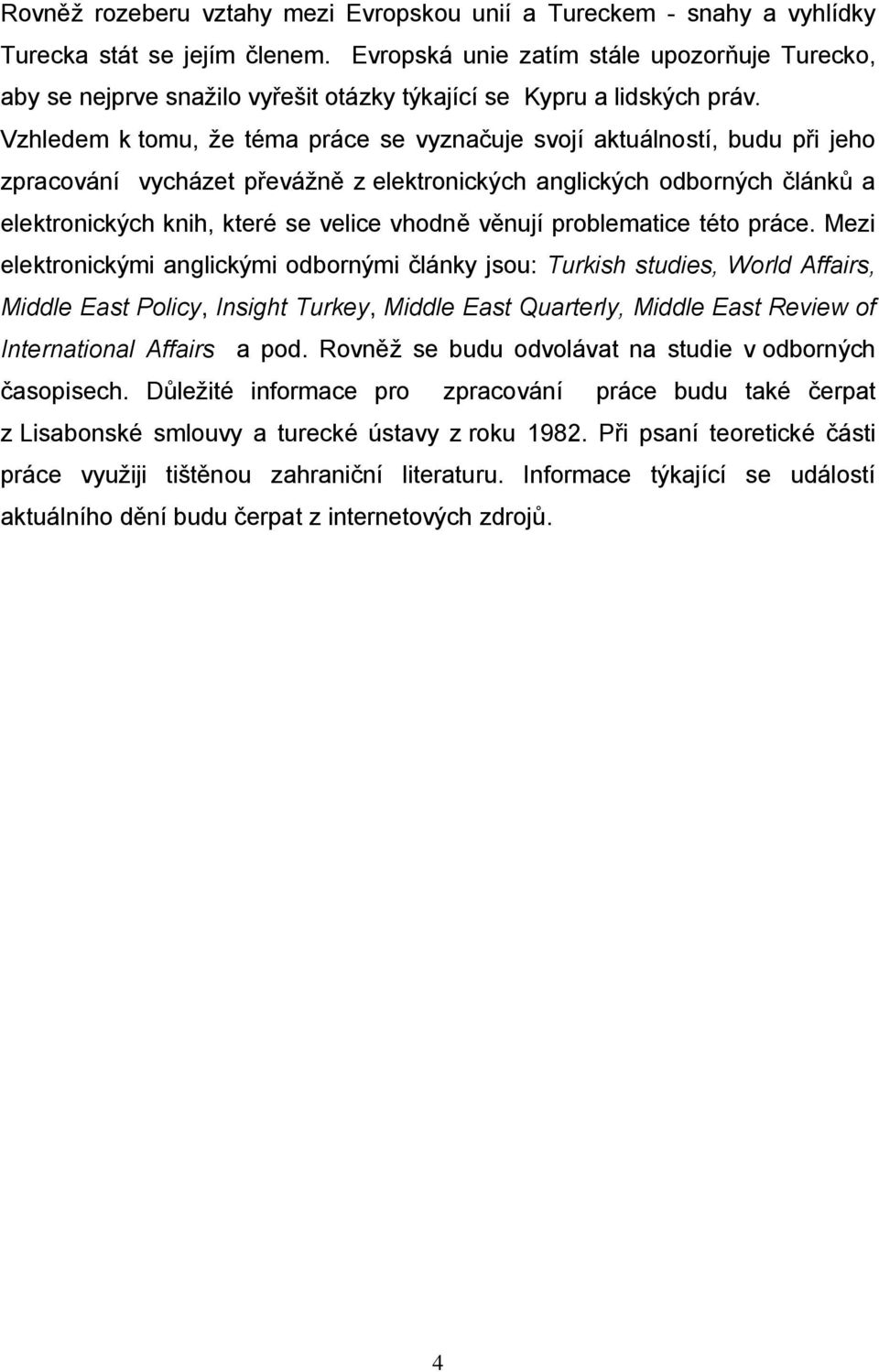 Rovněž rozeberu vztahy mezi Evropskou unií a Tureckem - snahy a vyhlídky Turecka stát se jejím členem. Evropská unie zatím stále upozorňuje Turecko, aby se nejprve snažilo vyřešit otázky týkající se Kypru a lidských práv. Vzhledem k tomu, že téma práce se vyznačuje svojí aktuálností, budu při jeho zpracování vycházet převážně z elektronických anglických odborných článků a elektronických knih, které se velice vhodně věnují problematice této práce. Mezi elektronickými anglickými odbornými články jsou: Turkish studies, World Affairs, Middle East Policy, Insight Turkey, Middle East Quarterly, Middle East Review of International Affairs a pod. Rovněž se budu odvolávat na studie v odborných časopisech. Důležité informace pro zpracování práce budu také čerpat z Lisabonské smlouvy a turecké ústavy z roku 1982. Při psaní teoretické části práce využiji tištěnou zahraniční literaturu. Informace týkající se událostí aktuálního dění budu čerpat z internetových zdrojů.

4